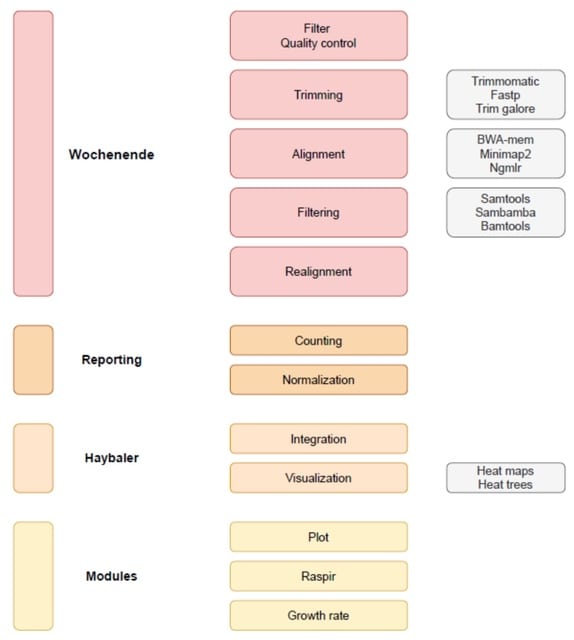 Wochenende

Filter
Quality control

Trimming

Trimmomatic
Fastp
Trim galore

Alignment

BWA-mem
Minimap2
Ngmlr

Filtering

Samtools
Sambamba
Bamtools

Realignment

Reporting

Counting

Normalization

Haybaler

Integration

Visualization

Heat maps
Heat trees

Modules

Plot

Raspir

Growth rate